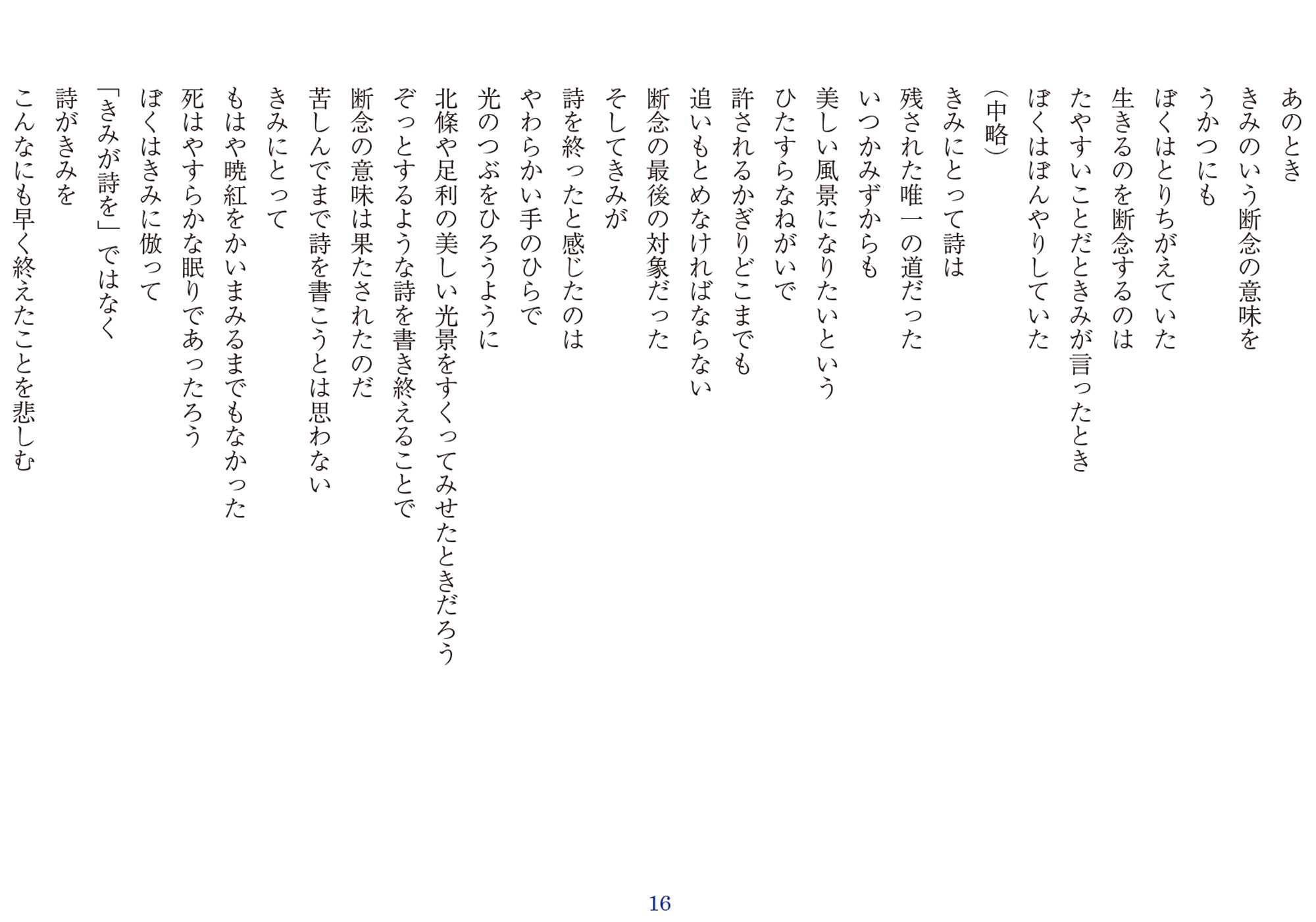 あのとき
きみのいう断念の意味を
うかつにも
ぼくはとりちがえていた
生きるのを断念するのは
たやすいことだときみが言ったとき
ぼくはぼんやりしていた
（中略）
きみにとって詩は
残された唯一の道だった
いつかみずからも
美しい風景になりたいという
ひたすらなねがいで
許されるかぎりどこまでも
追いもとめなければならない
断念の最後の対象だった
そしてきみが
詩を終ったと感じたのは
やわらかい手のひらで
光のつぶをひろうように
北條や足利の美しい光景をすくってみせたときだろう
ぞっとするような詩を書き終えることで
断念の意味は果たされたのだ
苦しんでまで詩を書こうとは思わない
きみにとって
もはや暁紅をかいまみるまでもなかった
死はやすらかな眠りであったろう
ぼくはきみに倣って
「きみが詩を」ではなく
詩がきみを
こんなにも早く終えたことを悲しむ

16